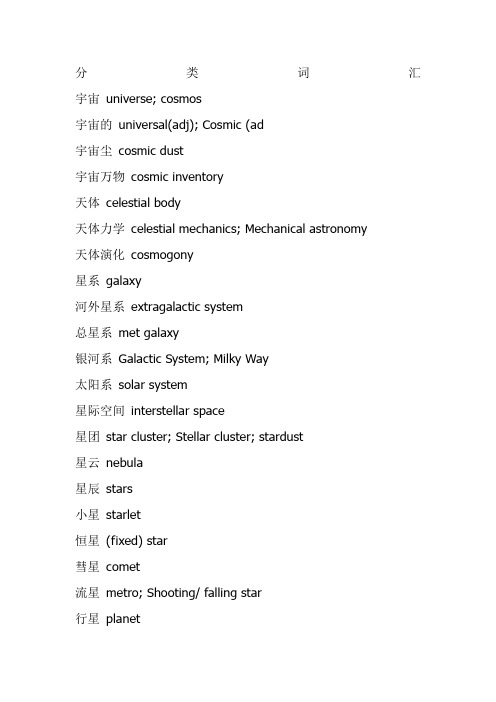 分 类 词 汇

宇宙 universe; cosmos

宇宙的 universal(adj); Cosmic (ad

宇宙尘 cosmic dust

宇宙万物 cosmic inventory

天体 celestial body

天体力学 celestial mechanics; Mechanical astronomy

天体演化 cosmogony

星系 galaxy

河外星系 extragalactic system

总星系 met galaxy

银河系 Galactic System; Milky Way

太阳系 solar system

星际空间 interstellar space

星团 star cluster; Stellar cluster; stardust

星云 nebula

星辰 stars

小星 starlet

恒星 (fixed) star

彗星 comet

流星 metro; Shooting/ falling star

行星 planet